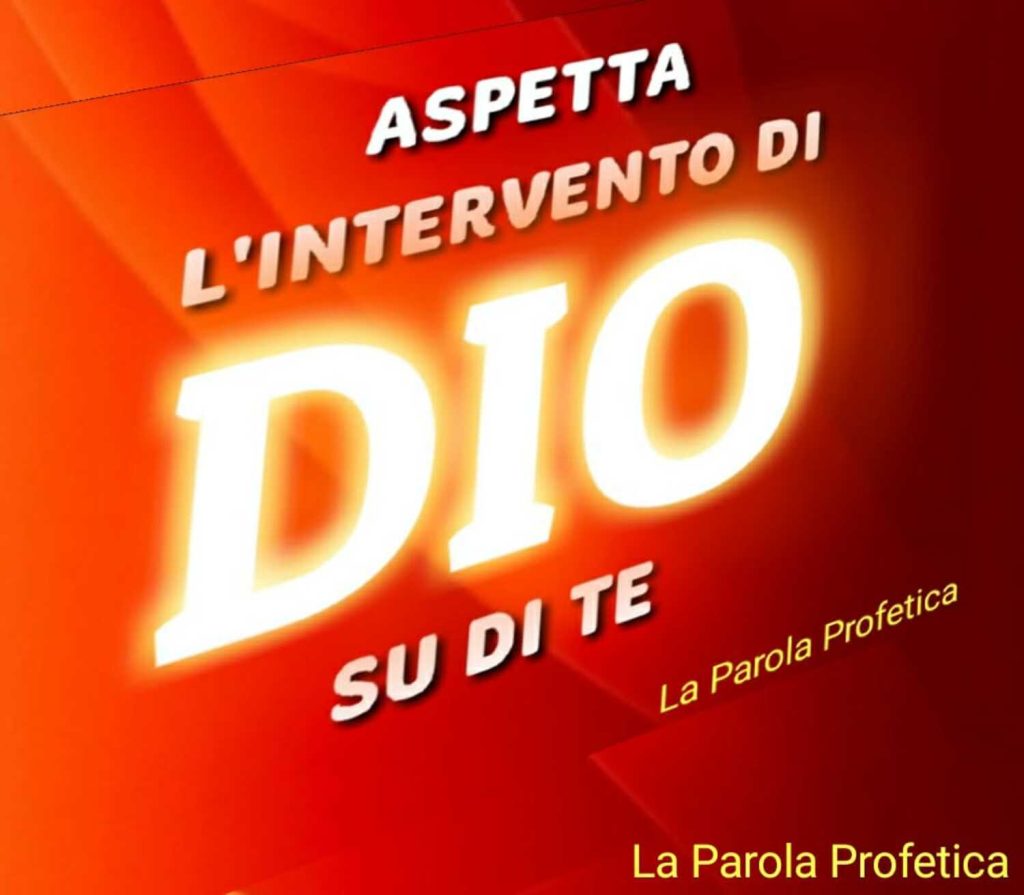 ASPETTA
L'INTERVENTO DI
DIO
SU DI TE

La Parola Profetica

La Parola Profetica